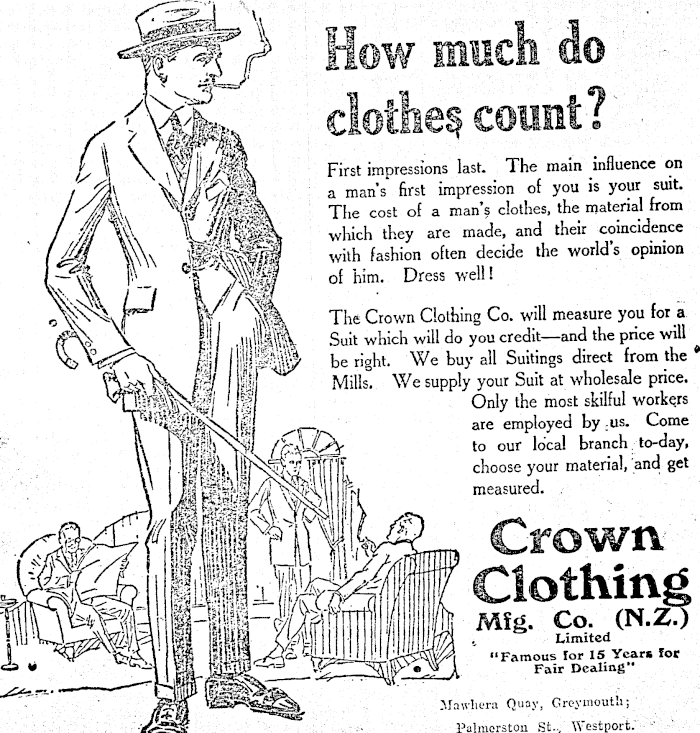 How much do clothes count?

First impressions last. The main influence on a man's first impression of you is your suit. The cost of a man's clothes, the material from which they are made, and their coincidence with fashion often decide the world's opinion of him. Dress well!

The Crown Clothing Co. will measure you for a Suit which will do you credit—and the price will be right. We buy all Suitings direct from the Mills. We supply your Suit at wholesale price. Only the most skilful workers are employed by us. Come to our local branch to-day, choose your material, and get measured.

Crown Clothing Mfg. Co. (N.Z.) Limited

"Famous for 15 Years for Fair Dealing"

Mawhera Quay, Greymouth; Palmerston St., Westport.